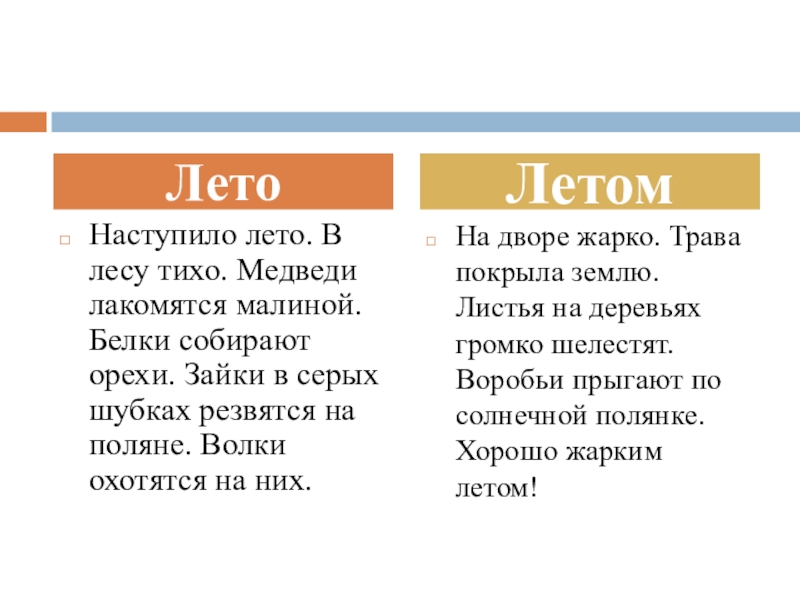 Лето

Наступило лето. В лесу тихо. Медведи лакомятся малиной. Белки собирают орехи. Зайки в серых шубках резвятся на поляне. Волки охотятся на них.

Летом

На дворе жарко. Трава покрыла землю. Листья на деревьях громко шелестят. Воробьи прыгают по солнечной полянке. Хорошо жарким летом!